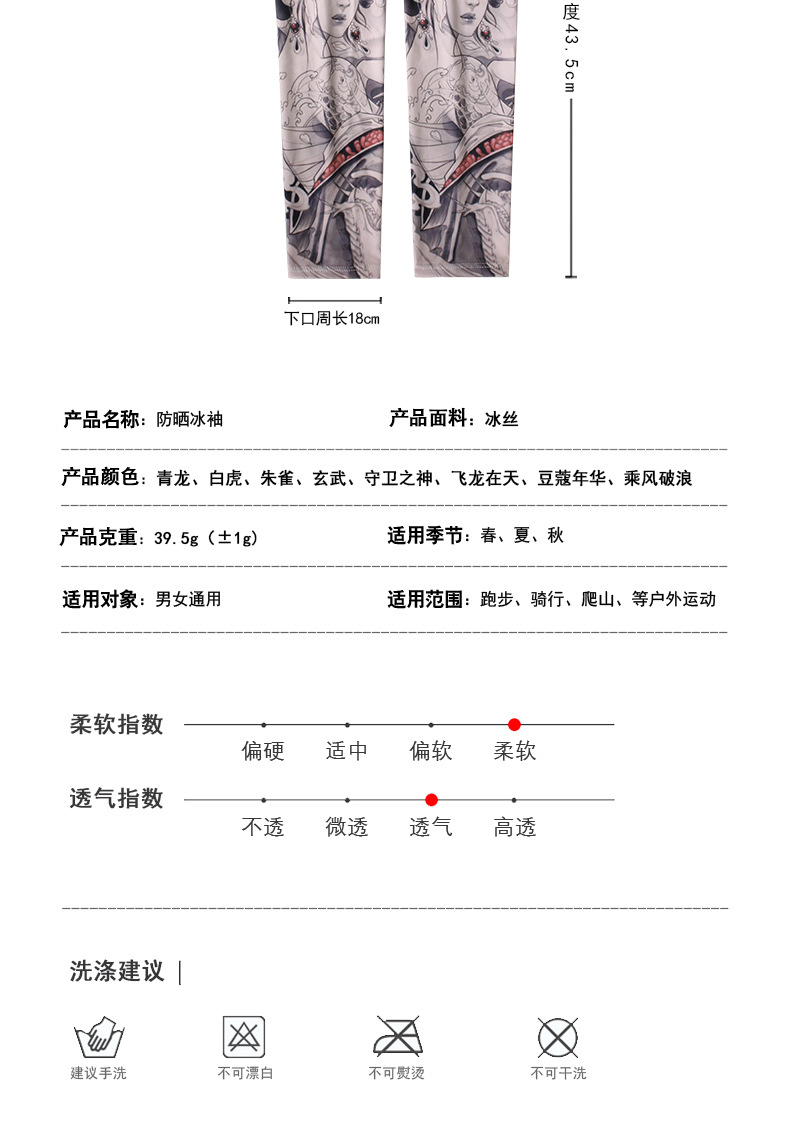 度43.5cm

下口周长18cm

产品名称：防晒冰袖

产品面料：冰丝

产品颜色：青龙、白虎、朱雀、玄武、守卫之神、飞龙在天、豆蔻年华、乘风破浪

产品克重：39.5g（±1g）

适用季节：春、夏、秋

适用对象：男女通用

适用范围：跑步、骑行、爬山、等户外运动

柔软指数

偏硬 适中 偏软 柔软

透气指数

不透 微透 透气 高透

洗涤建议 |

建议手洗

不可漂白

不可熨烫

不可干洗